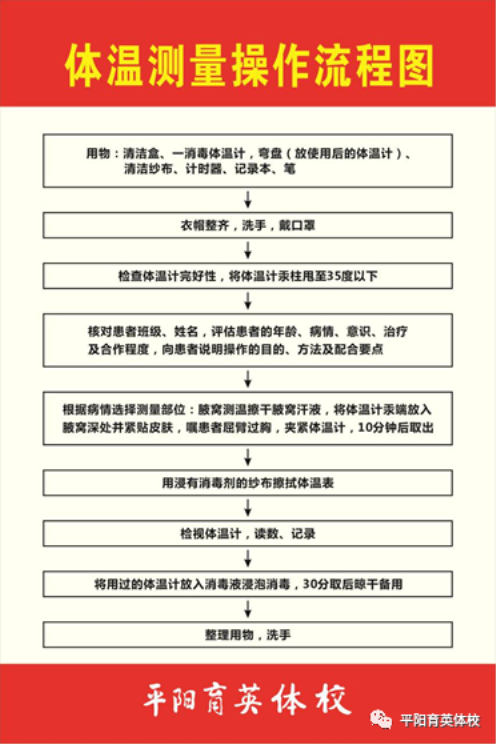 体温测量操作流程图

用物：清洁盒、一消毒体温计，弯盘（放使用后的体温计）、清洁纱布、计时器、记录本、笔

衣帽整齐，洗手，戴口罩

检查体温计完好性，将体温计汞柱甩至35度以下

核对患者班级、姓名，评估患者的年龄、病情、意识、治疗及合作程度，向患者说明操作的目的、方法及配合要点

根据病情选择测量部位：腋窝测温擦干腋窝汗液，将体温计汞端放入腋窝深处并紧贴皮肤，嘱患者屈臂过胸，夹紧体温计，10分钟后取出

用浸有消毒剂的纱布擦拭体温表

检视体温计，读数、记录

将用过的体温计放入消毒液浸泡消毒，30分取后晾干备用

整理用物，洗手

平阳育英体校

平阳育英体校